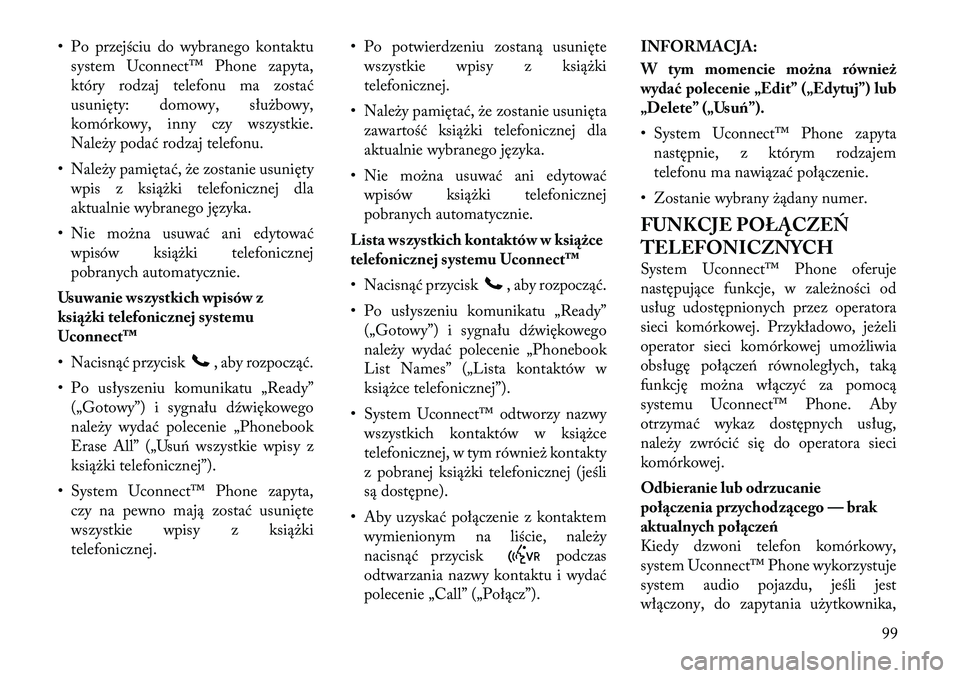 • Po przejściu do wybranego kontaktu system Uconnect™ Phone zapyta, który rodzaj telefonu ma zostać usunięty: domowy, służbowy, komórkowy, inny czy wszystkie. Należy podać rodzaj telefonu.

• Należy pamiętać, że zostanie usunięty wpis z książki telefonicznej dla aktualnie wybranego języka.

• Nie można usuwać ani edytować wpisów książki telefonicznej pobranych automatycznie.

Usuwanie wszystkich wpisów z książki telefonicznej systemu Uconnect™

• Nacisnąć przycisk , aby rozpocząć.

• Po usłyszeniu komunikatu „Ready” („Gotowy”) i sygnału dźwiękowego należy wydać polecenie „Phonebook Erase All” („Usuń wszystkie wpisy z książki telefonicznej”).

• System Uconnect™ Phone zapyta, czy na pewno mają zostać usunięte wszystkie wpisy z książki telefonicznej.

• Po potwierdzeniu zostaną usunięte wszystkie wpisy z książki telefonicznej.

• Należy pamiętać, że zostanie usunięta zawartość książki telefonicznej dla aktualnie wybranego języka.

• Nie można usuwać ani edytować wpisów książki telefonicznej pobranych automatycznie.

Lista wszystkich kontaktów w książce telefonicznej systemu Uconnect™

• Nacisnąć przycisk , aby rozpocząć.

• Po usłyszeniu komunikatu „Ready” („Gotowy”) i sygnału dźwiękowego należy wydać polecenie „Phonebook List Names” („Lista kontaktów w książce telefonicznej”).

• System Uconnect™ odtworzy nazwy wszystkich kontaktów w książce telefonicznej, w tym również kontakty z pobranej książki telefonicznej (jeśli są dostępne).

• Aby uzyskać połączenie z kontaktem wymienionym na liście, należy nacisnąć przycisk VR podczas odtwarzania nazwy kontaktu i wydać polecenie „Call” („Połącz”).

INFORMACJA:
W tym momencie można również wydać polecenie „Edit” („Edytuj”) lub „Delete” („Usuń”).

• System Uconnect™ Phone zapyta następnie, z którym rodzajem telefonu ma nawiązać połączenie.

• Zostanie wybrany żądany numer.

FUNKCJE POŁĄCZEŃ TELEFONICZNYCH
System Uconnect™ Phone oferuje następujące funkcje, w zależności od usług udostępnionych przez operatora sieci komórkowej. Przykładowo, jeżeli operator sieci komórkowej umożliwia obsługę połączeń równoległych, taką funkcję można włączyć za pomocą systemu Uconnect™ Phone. Aby otrzymać wykaz dostępnych usług, należy zwrócić się do operatora sieci komórkowej.

Odbieranie lub odrzucanie połączenia przychodzącego — brak aktualnych połączeń
Kiedy dzwoni telefon komórkowy, system Uconnect™ Phone wykorzystuje system audio pojazdu, jeśli jest włączony, do zapytania użytkownika,

99

carmanualsonline.info